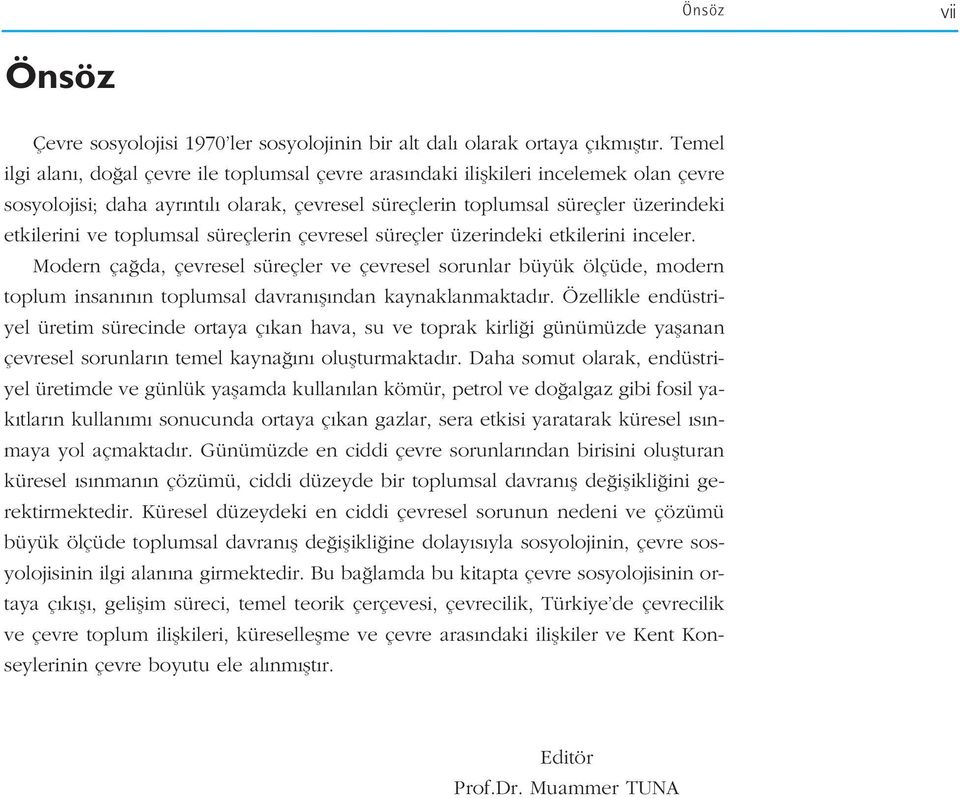 Önsöz vii

Önsöz

Çevre sosyolojisi 1970'ler sosyolojinin bir alt dalı olarak ortaya çıkmıştır. Temel ilgi alanı, doğal çevre ile toplumsal çevre arasındaki ilişkileri incelemek olan çevre sosyolojisi; daha ayrıntılı olarak, çevresel süreçlerin toplumsal süreçler üzerindeki etkilerini ve toplumsal süreçlerin çevresel süreçler üzerindeki etkilerini inceler.

Modern çağda, çevresel süreçler ve çevresel sorunlar büyük ölçüde, modern toplum insanının toplumsal davranışından kaynaklanmaktadır. Özellikle endüstriyel üretim sürecinde ortaya çıkan hava, su ve toprak kirliği günümüzde yaşanan çevresel sorunların temel kaynağını oluşturmaktadır. Daha somut olarak, endüstriyel üretimde ve günlük yaşamda kullanılan kömür, petrol ve doğalgaz gibi fosil yakıtların kullanımı sonucunda ortaya çıkan gazlar, sera etkisi yaratarak küresel ısınmaya yol açmaktadır. Günümüzde en ciddi çevre sorunlarından birisini oluşturan küresel ısınmanın çözümü, ciddi düzeyde bir toplumsal davranış değişikliğini gerektirmektedir. Küresel düzeydeki en ciddi çevresel sorunun nedeni ve çözümü büyük ölçüde toplumsal davranış değişikliğine dolayısıyla sosyolojinin, çevre sosyolojisinin ilgi alanına girmektedir. Bu bağlamda bu kitapta çevre sosyolojisinin ortaya çıkışı, gelişim süreci, temel teorik çerçevesi, çevrecilik, Türkiye'de çevrecilik ve çevre toplum ilişkileri, küreselleşme ve çevre arasındaki ilişkiler ve Kent Konseylerinin çevre boyutu ele alınmıştır.

Editör
Prof.Dr. Muammer TUNA